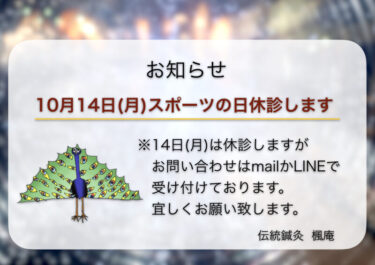 お知らせ

10月14日(月)スポーツの日休診します

※14日(月)は休診しますが
お問い合わせはmailかLINEで
受け付けております。
宜しくお願い致します。

伝統鍼灸　楓庵